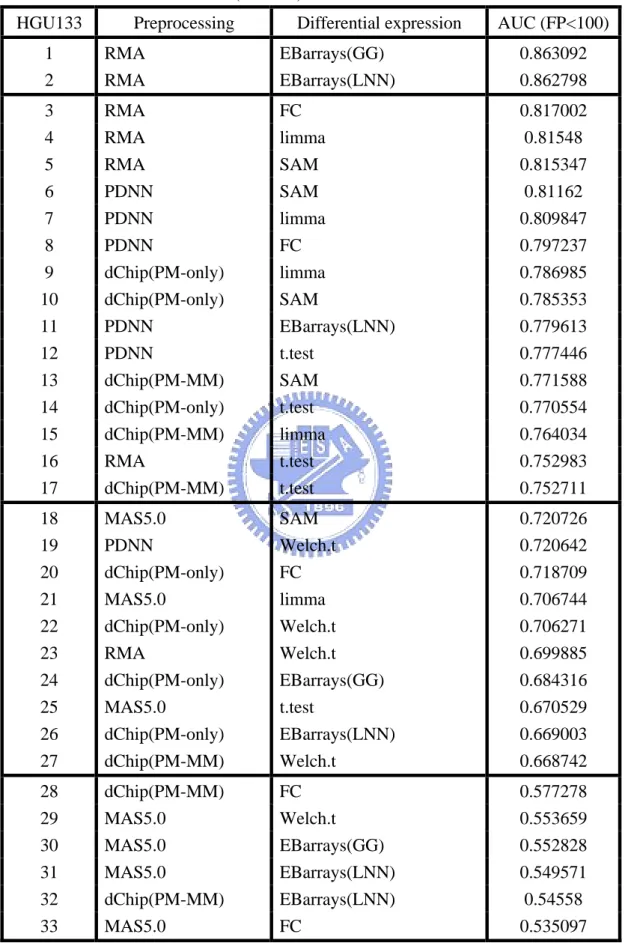 | HGU133 | Preprocessing | Differential expression | AUC (FP<100) |
|---|---|---|---|
| 1 | RMA | EBarrays(GG) | 0.863092 |
| 2 | RMA | EBarrays(LNN) | 0.862798 |
| 3 | RMA | FC | 0.817002 |
| 4 | RMA | limma | 0.81548 |
| 5 | RMA | SAM | 0.815347 |
| 6 | PDNN | SAM | 0.81162 |
| 7 | PDNN | limma | 0.809847 |
| 8 | PDNN | FC | 0.797237 |
| 9 | dChip(PM-only) | limma | 0.786985 |
| 10 | dChip(PM-only) | SAM | 0.785353 |
| 11 | PDNN | EBarrays(LNN) | 0.779613 |
| 12 | PDNN | t.test | 0.777446 |
| 13 | dChip(PM-MM) | SAM | 0.771588 |
| 14 | dChip(PM-only) | t.test | 0.770554 |
| 15 | dChip(PM-MM) | limma | 0.764034 |
| 16 | RMA | t.test | 0.752983 |
| 17 | dChip(PM-MM) | t.test | 0.752711 |
| 18 | MAS5.0 | SAM | 0.720726 |
| 19 | PDNN | Welch.t | 0.720642 |
| 20 | dChip(PM-only) | FC | 0.718709 |
| 21 | MAS5.0 | limma | 0.706744 |
| 22 | dChip(PM-only) | Welch.t | 0.706271 |
| 23 | RMA | Welch.t | 0.699885 |
| 24 | dChip(PM-only) | EBarrays(GG) | 0.684316 |
| 25 | MAS5.0 | t.test | 0.670529 |
| 26 | dChip(PM-only) | EBarrays(LNN) | 0.669003 |
| 27 | dChip(PM-MM) | Welch.t | 0.668742 |
| 28 | dChip(PM-MM) | FC | 0.577278 |
| 29 | MAS5.0 | Welch.t | 0.553659 |
| 30 | MAS5.0 | EBarrays(GG) | 0.552828 |
| 31 | MAS5.0 | EBarrays(LNN) | 0.549571 |
| 32 | dChip(PM-MM) | EBarrays(LNN) | 0.54558 |
| 33 | MAS5.0 | FC | 0.535097 |